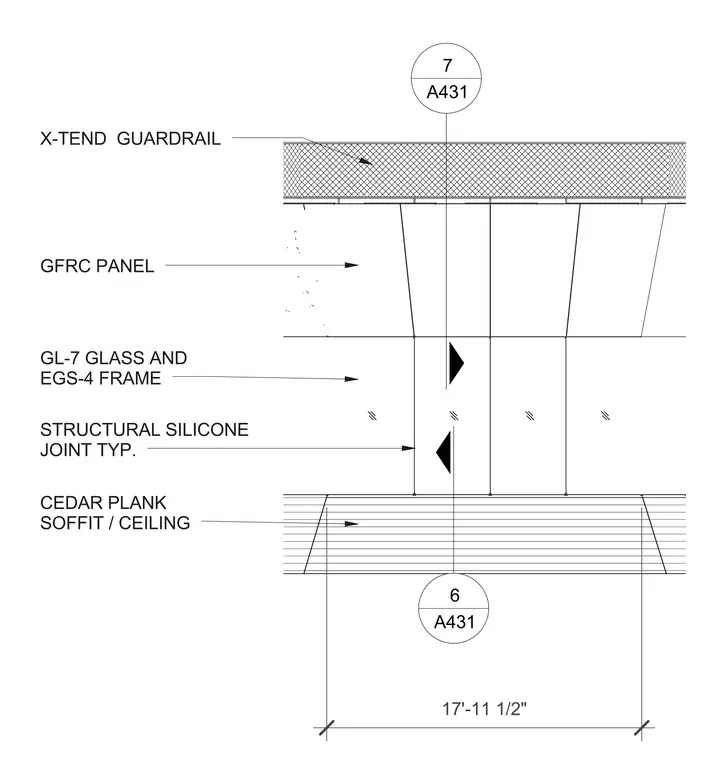 7
A431

X-TEND GUARDRAIL

GFRC PANEL

GL-7 GLASS AND
EGS-4 FRAME

STRUCTURAL SILICONE
JOINT TYP.

CEDAR PLANK
SOFFIT / CEILING

6
A431

17'-11 1/2"